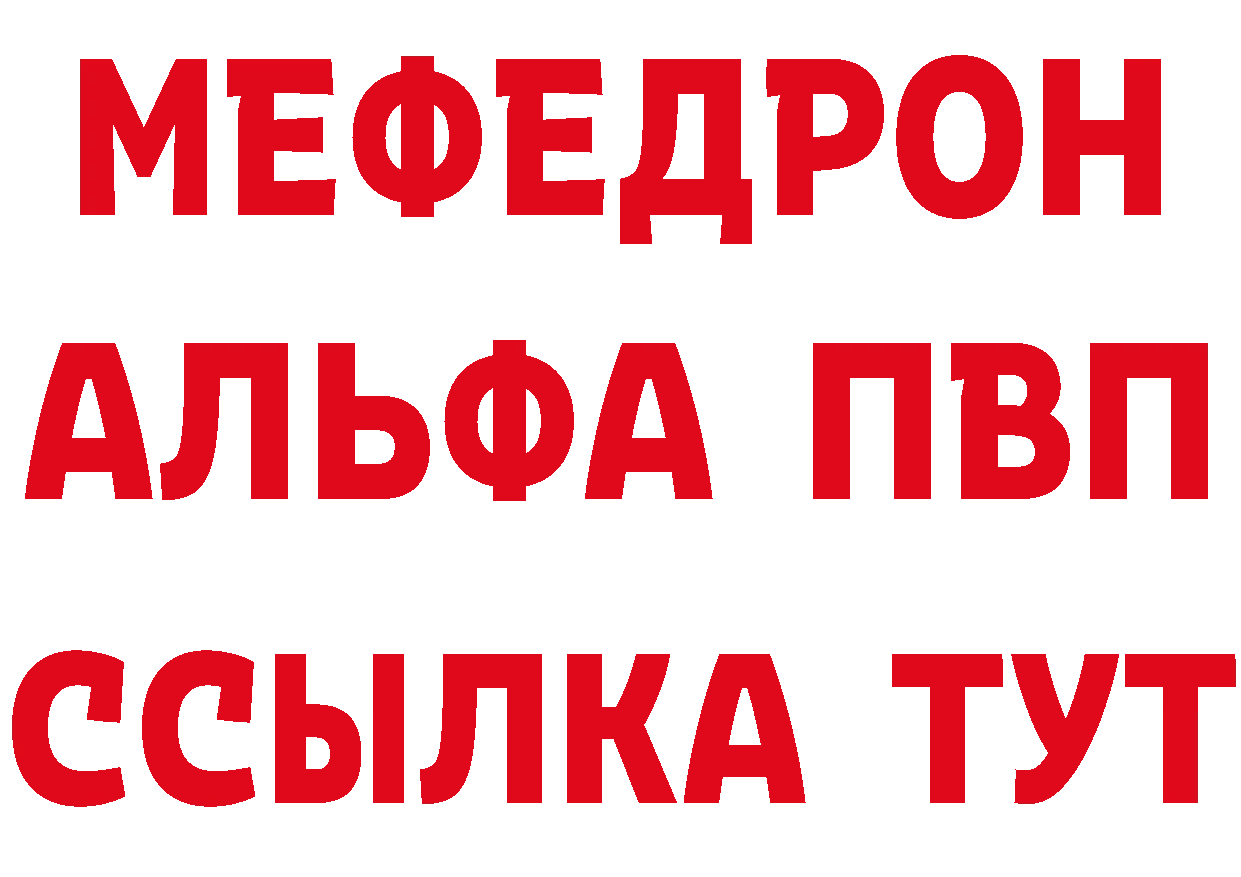 МЕФЕДРОН
АЛЬФА ПВП
ССЫЛКА ТУТ